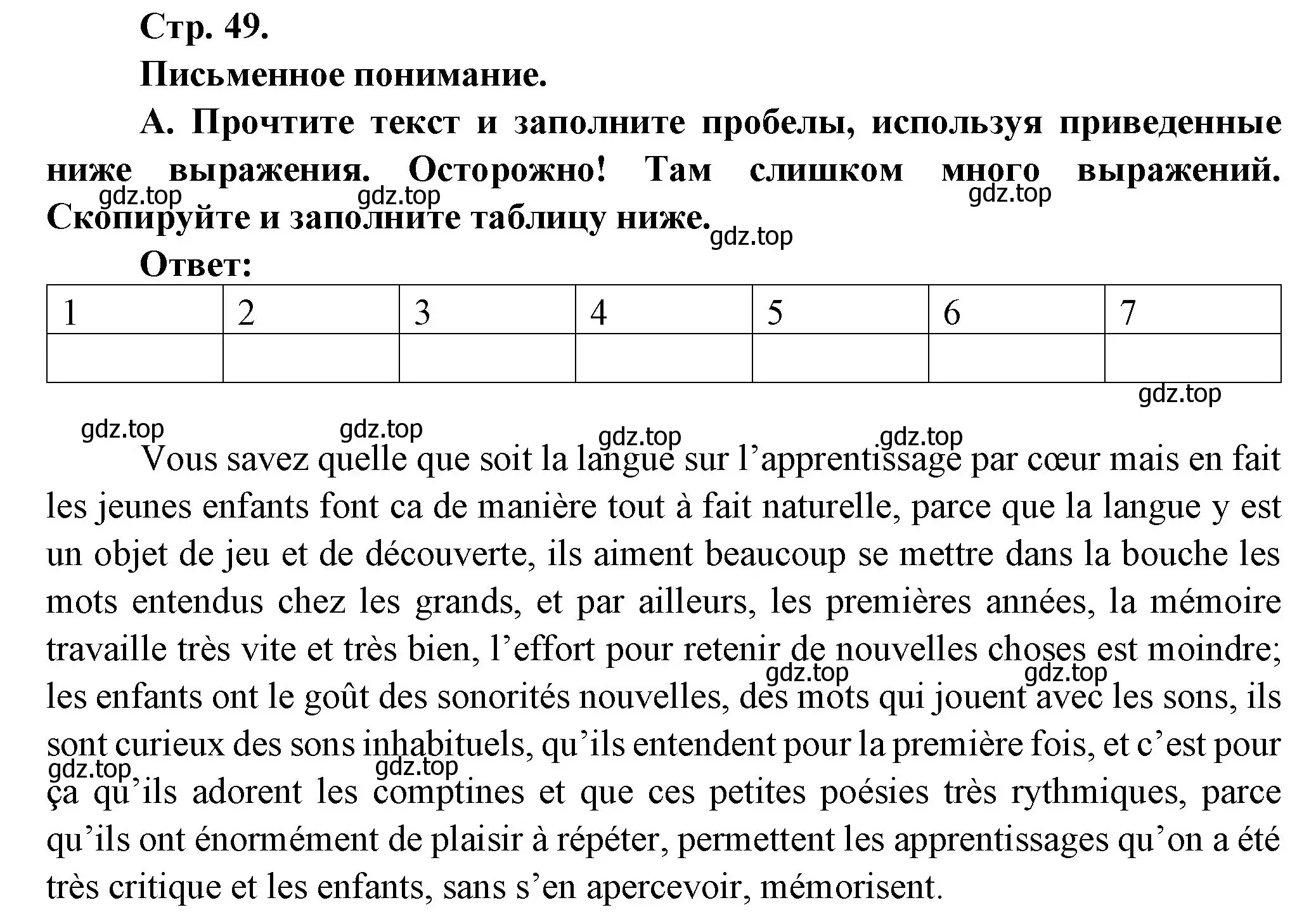 Стр. 49.

Письменное понимание.

А. Прочтите текст и заполните пробелы, используя приведенные ниже выражения. Осторожно! Там слишком много выражений. Скопируйте и заполните таблицу ниже.

gdz.top gdz.top gdz.top gdz.top

Ответ:

| 1 | 2 | 3 | 4 | 5 | 6 | 7 |
|---|---|---|---|---|---|---|
|  |  |  |  |  |  |  |

gdz.top

gdz.top gdz.top gdz.top gdz.top

Vous savez quelle que soit la langue sur l’apprentissage par cœur mais en fait les jeunes enfants font ca de manière tout à fait naturelle, parce que la langue y est un objet de jeu et de découverte, ils aiment beaucoup se mettre dans la bouche les mots entendus chez les grands, et par ailleurs, les premières années, la mémoire travaille très vite et très bien, l’effort pour retenir de nouvelles choses est moindre; les enfants ont le goût des sonorités nouvelles, des mots qui jouent avec les sons, ils sont curieux des sons inhabituels, qu’ils entendent pour la première fois, et c’est pour ça qu’ils adorent les comptines et que ces petites poésies très rythmiques, parce qu’ils ont énormément de plaisir à répéter, permettent les apprentissages qu’on a été très critique et les enfants, sans s’en apercevoir, mémorisent.

gdz.top gdz.top gdz.top gdz.top